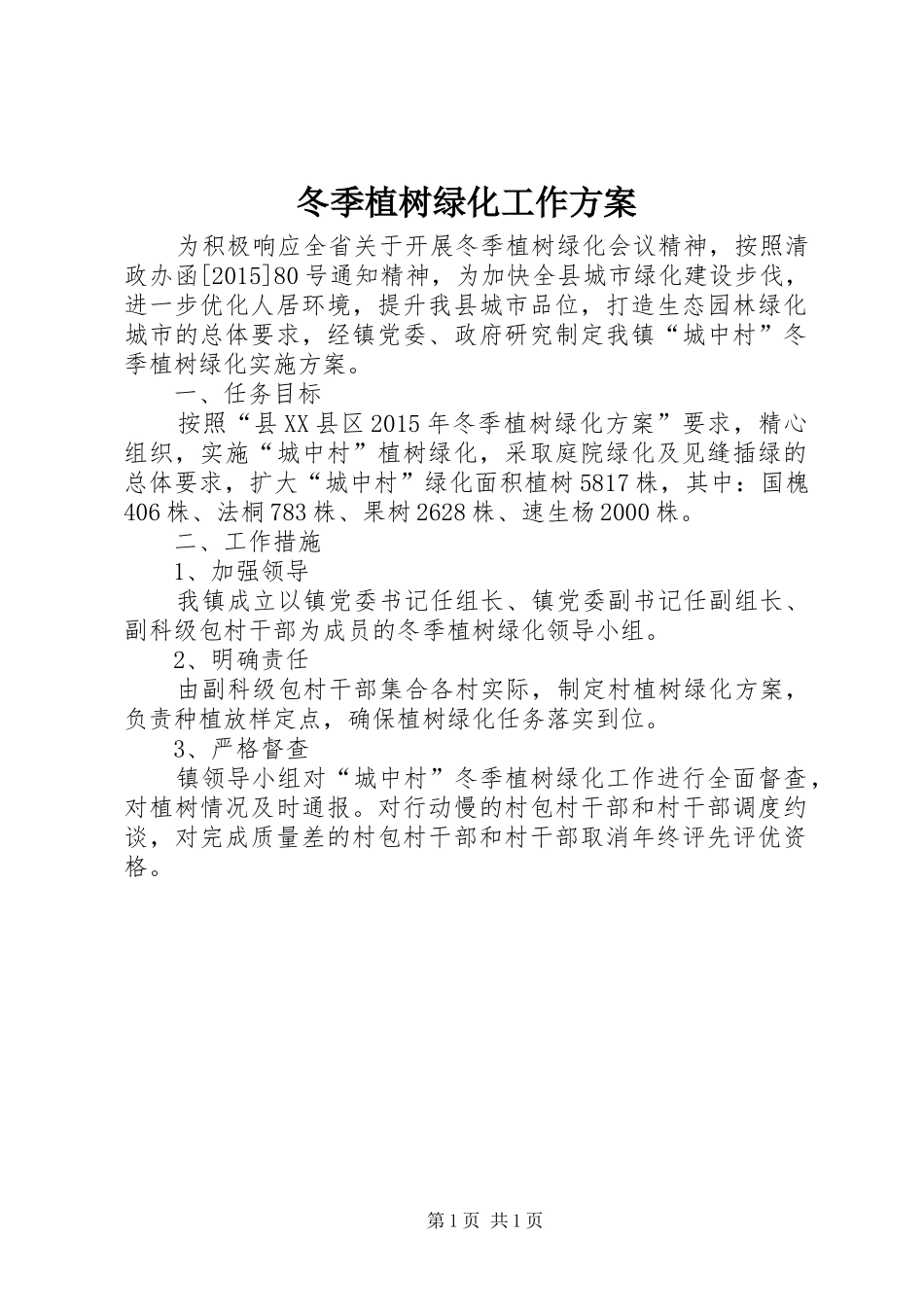 冬季植树绿化工作方案

为积极响应全省关于开展冬季植树绿化会议精神，按照清政办函[2015]80号通知精神，为加快全县城市绿化建设步伐，进一步优化人居环境，提升我县城市品位，打造生态园林绿化城市的总体要求，经镇党委、政府研究制定我镇“城中村”冬季植树绿化实施方案。

一、任务目标

按照“县XX县区2015年冬季植树绿化方案”要求，精心组织，实施“城中村”植树绿化，采取庭院绿化及见缝插绿的总体要求，扩大“城中村”绿化面积植树5817株，其中：国槐406株、法桐783株、果树2628株、速生杨2000株。

二、工作措施

1、加强领导

我镇成立以镇党委书记任组长、镇党委副书记任副组长、副科级包村干部为成员的冬季植树绿化领导小组。

2、明确责任

由副科级包村干部集合各村实际，制定村植树绿化方案，负责种植放样定点，确保植树绿化任务落实到位。

3、严格督查

镇领导小组对“城中村”冬季植树绿化工作进行全面督查，对植树情况及时通报。对行动慢的村包村干部和村干部调度约谈，对完成质量差的村包村干部和村干部取消年终评先评优资格。

第1页 共1页